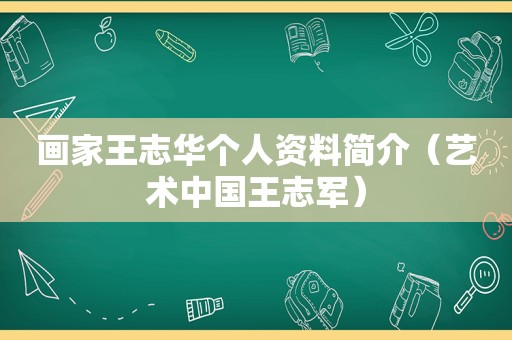 画家王志华个人资料简介（艺术中国王志军）